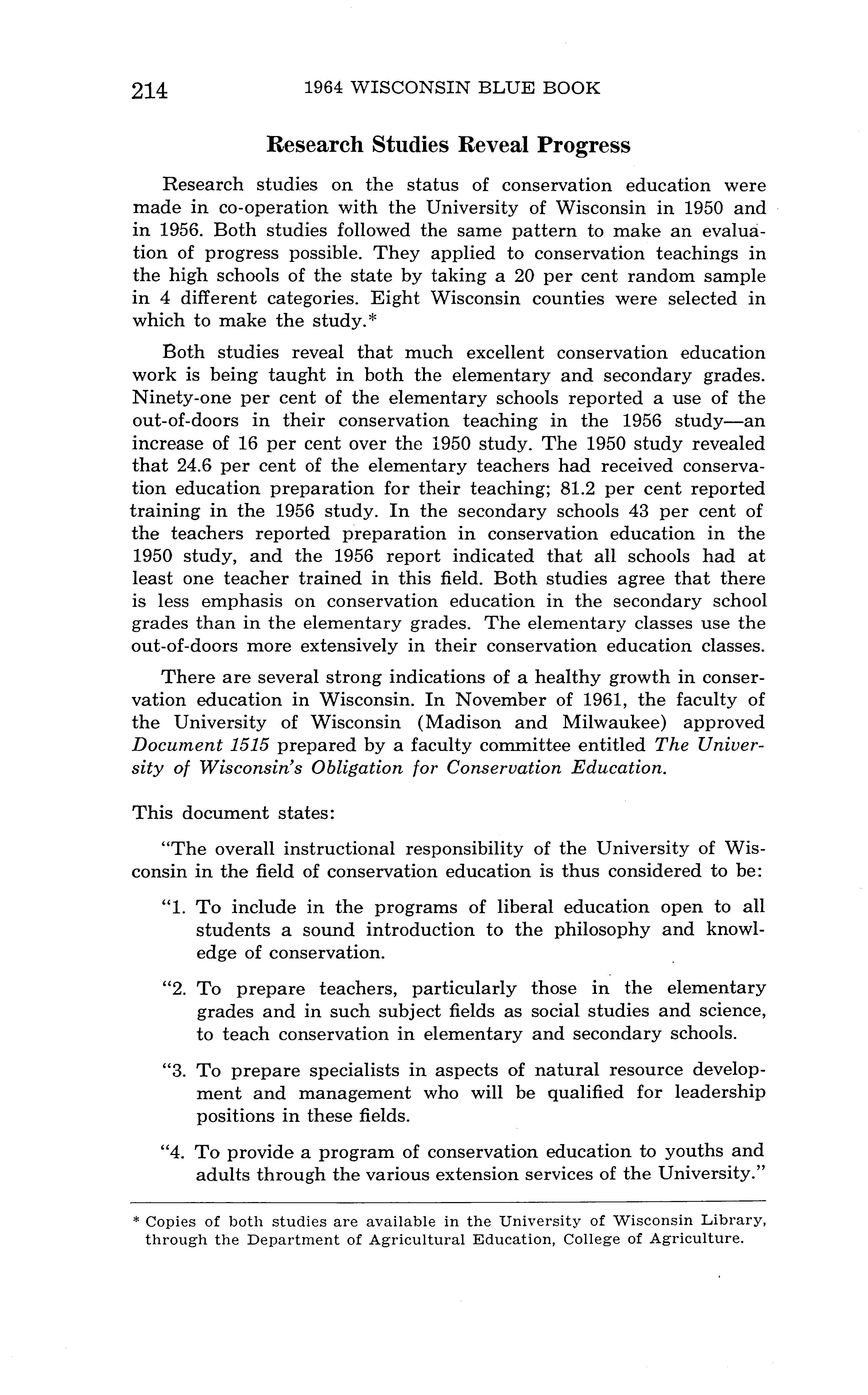 214 1964 WISCONSIN BLUE BOOK

Research Studies Reveal Progress

Research studies on the status of conservation education were made in co-operation with the University of Wisconsin in 1950 and in 1956. Both studies followed the same pattern to make an evaluation of progress possible. They applied to conservation teachings in the high schools of the state by taking a 20 per cent random sample in 4 different categories. Eight Wisconsin counties were selected in which to make the study.*

Both studies reveal that much excellent conservation education work is being taught in both the elementary and secondary grades. Ninety-one per cent of the elementary schools reported a use of the out-of-doors in their conservation teaching in the 1956 study—an increase of 16 per cent over the 1950 study. The 1950 study revealed that 24.6 per cent of the elementary teachers had received conservation education preparation for their teaching; 81.2 per cent reported training in the 1956 study. In the secondary schools 43 per cent of the teachers reported preparation in conservation education in the 1950 study, and the 1956 report indicated that all schools had at least one teacher trained in this field. Both studies agree that there is less emphasis on conservation education in the secondary school grades than in the elementary grades. The elementary classes use the out-of-doors more extensively in their conservation education classes.

There are several strong indications of a healthy growth in conservation education in Wisconsin. In November of 1961, the faculty of the University of Wisconsin (Madison and Milwaukee) approved Document 1515 prepared by a faculty committee entitled The University of Wisconsin's Obligation for Conservation Education.

This document states:

"The overall instructional responsibility of the University of Wisconsin in the field of conservation education is thus considered to be:

"1. To include in the programs of liberal education open to all students a sound introduction to the philosophy and knowledge of conservation.

"2. To prepare teachers, particularly those in the elementary grades and in such subject fields as social studies and science, to teach conservation in elementary and secondary schools.

"3. To prepare specialists in aspects of natural resource development and management who will be qualified for leadership positions in these fields.

"4. To provide a program of conservation education to youths and adults through the various extension services of the University."

* Copies of both studies are available in the University of Wisconsin Library, through the Department of Agricultural Education, College of Agriculture.